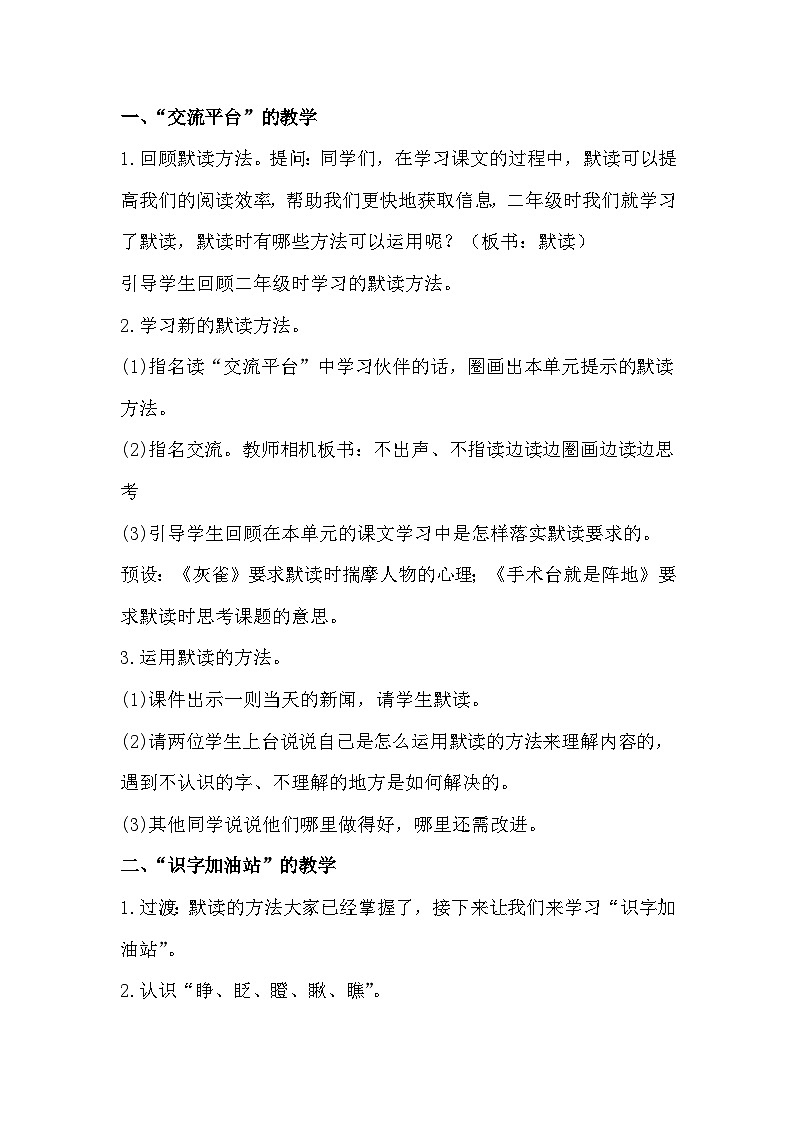 一、“交流平台”的教学

1.回顾默读方法。提问：同学们，在学习课文的过程中，默读可以提高我们的阅读效率，帮助我们更快地获取信息，二年级时我们就学习了默读，默读时有哪些方法可以运用呢？（板书：默读）

引导学生回顾二年级时学习的默读方法。

2.学习新的默读方法。

(1)指名读“交流平台”中学习伙伴的话，圈画出本单元提示的默读方法。

(2)指名交流。教师相机板书：不出声、不指读边读边圈画边读边思考

(3)引导学生回顾在本单元的课文学习中是怎样落实默读要求的。

预设：《灰雀》要求默读时揣摩人物的心理；《手术台就是阵地》要求默读时思考课题的意思。

3.运用默读的方法。

(1)课件出示一则当天的新闻，请学生默读。

(2)请两位学生上台说说自己是怎么运用默读的方法来理解内容的，遇到不认识的字、不理解的地方是如何解决的。

(3)其他同学说说他们哪里做得好，哪里还需改进。

二、“识字加油站”的教学

1.过渡：默读的方法大家已经掌握了，接下来让我们来学习“识字加油站”。

2.认识“睁、眨、瞪、瞅、瞧”。